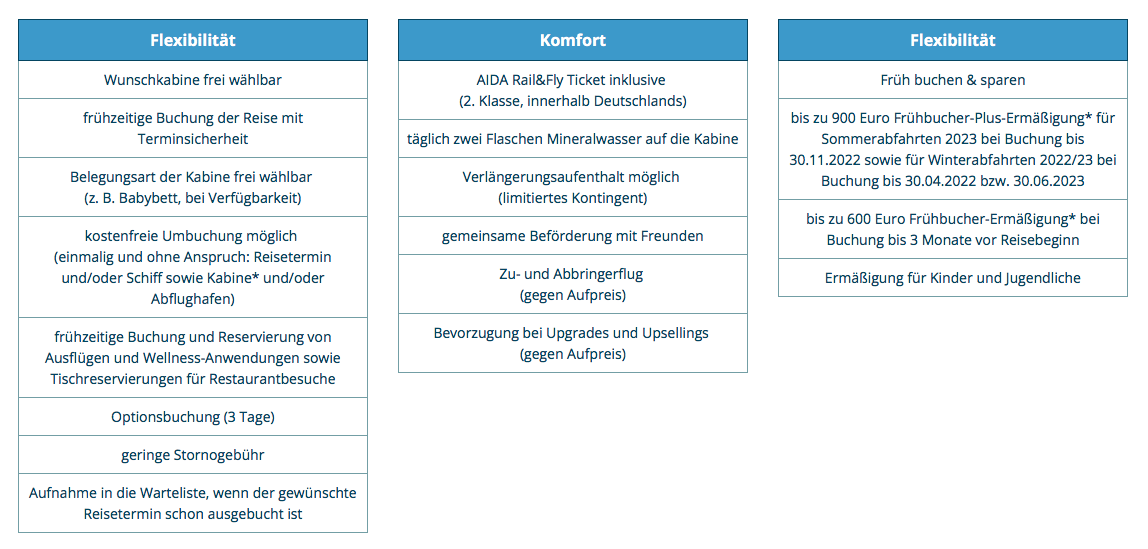 | Flexibilität |
|---|
| Wunschkabine frei wählbar |
| frühzeitige Buchung der Reise mit Terminsicherheit |
| Belegungsart der Kabine frei wählbar (z. B. Babybett, bei Verfügbarkeit) |
| kostenfreie Umbuchung möglich (einmalig und ohne Anspruch: Reisetermin und/oder Schiff sowie Kabine* und/oder Abflughafen) |
| frühzeitige Buchung und Reservierung von Ausflügen und Wellness-Anwendungen sowie Tischreservierungen für Restaurantbesuche |
| Optionsbuchung (3 Tage) |
| geringe Stornogebühr |
| Aufnahme in die Warteliste, wenn der gewünschte Reisetermin schon ausgebucht ist |

| Komfort |
|---|
| AIDA Rail&Fly Ticket inklusive (2. Klasse, innerhalb Deutschlands) |
| täglich zwei Flaschen Mineralwasser auf die Kabine |
| Verlängerungsaufenthalt möglich (limitiertes Kontingent) |
| gemeinsame Beförderung mit Freunden |
| Zu- und Abbringerflug (gegen Aufpreis) |
| Bevorzugung bei Upgrades und Upsellings (gegen Aufpreis) |

| Flexibilität |
|---|
| Früh buchen & sparen |
| bis zu 900 Euro Frühbucher-Plus-Ermäßigung* für Sommerabfahrten 2023 bei Buchung bis 30.11.2022 sowie für Winterabfahrten 2022/23 bei Buchung bis 30.04.2022 bzw. 30.06.2023 |
| bis zu 600 Euro Frühbucher-Ermäßigung* bei Buchung bis 3 Monate vor Reisebeginn |
| Ermäßigung für Kinder und Jugendliche |